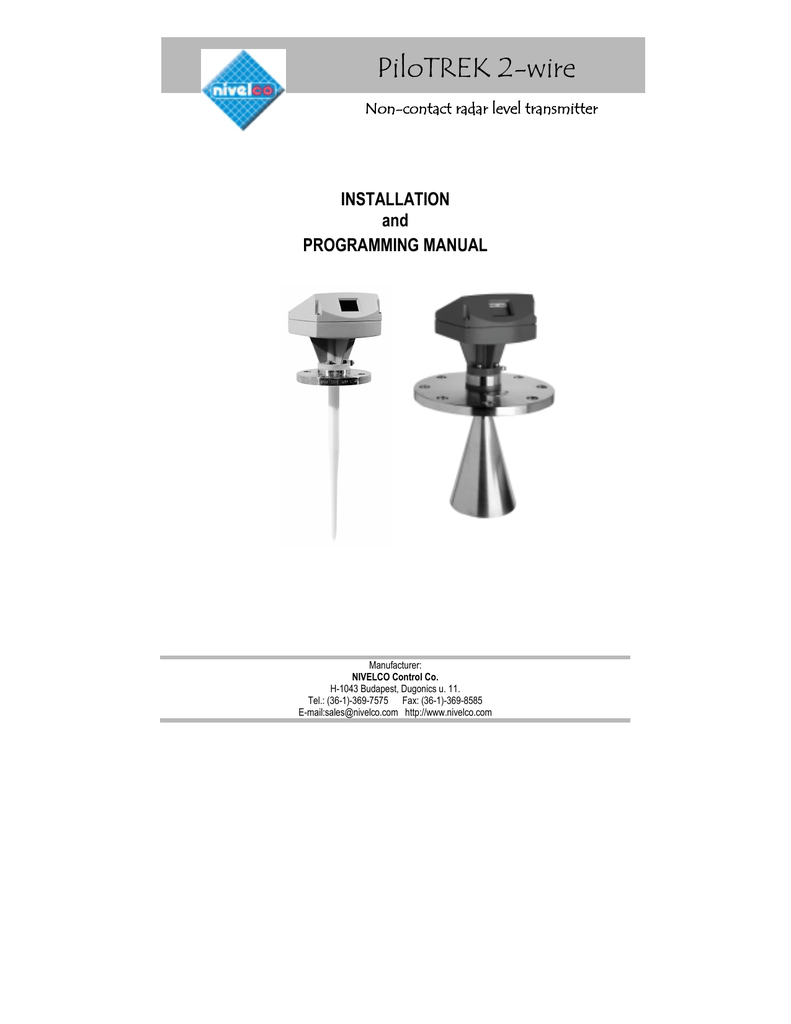 nivelco

PiloTREK 2-wire

Non-contact radar level transmitter

INSTALLATION
and
PROGRAMMING MANUAL

Manufacturer:
NIVELCO Control Co.
H-1043 Budapest, Dugonics u. 11.
Tel.: (36-1)-369-7575 Fax: (36-1)-369-8585
E-mail:sales@nivelco.com http://www.nivelco.com